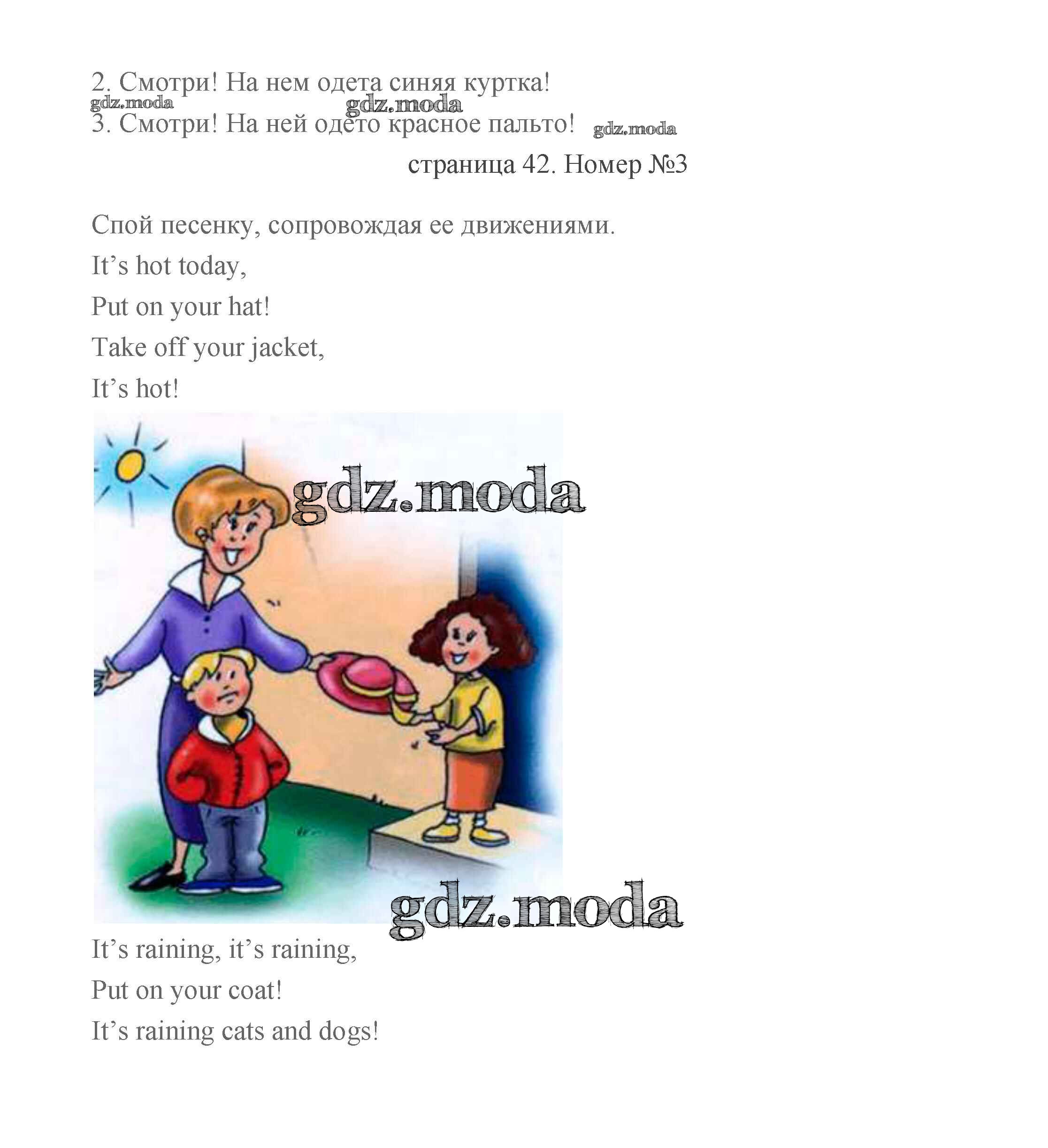 2. Смотри! На нем одета синяя куртка!

gdz.moda gdz.moda

3. Смотри! На ней одето красное пальто! gdz.moda

страница 42. Номер №3

Спой песенку, сопровождая ее движениями.

It’s hot today,

Put on your hat!

Take off your jacket,

It’s hot!

gdz.moda

gdz.moda

It’s raining, it’s raining,

Put on your coat!

It’s raining cats and dogs!